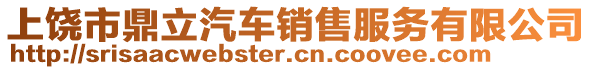 上饶市鼎立汽车销售服务有限公司
http://srisaacwebster.cn.coovee.com